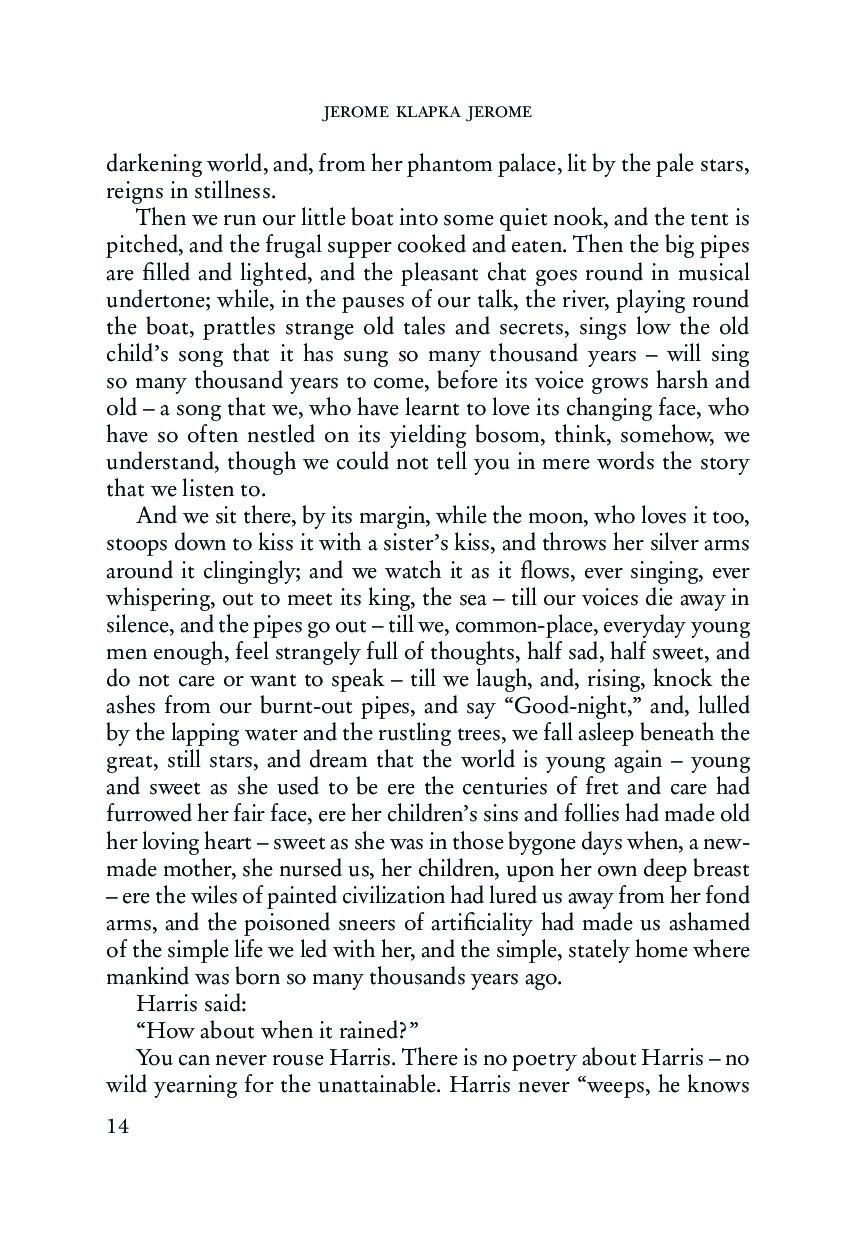 JEROME KLAPKA JEROME

darkening world, and, from her phantom palace, lit by the pale stars, reigns in stillness.

Then we run our little boat into some quiet nook, and the tent is pitched, and the frugal supper cooked and eaten. Then the big pipes are filled and lighted, and the pleasant chat goes round in musical undertone; while, in the pauses of our talk, the river, playing round the boat, prattles strange old tales and secrets, sings low the old child's song that it has sung so many thousand years – will sing so many thousand years to come, before its voice grows harsh and old – a song that we, who have learnt to love its changing face, who have so often nestled on its yielding bosom, think, somehow, we understand, though we could not tell you in mere words the story that we listen to.

And we sit there, by its margin, while the moon, who loves it too, stoops down to kiss it with a sister's kiss, and throws her silver arms around it clingingly; and we watch it as it flows, ever singing, ever whispering, out to meet its king, the sea – till our voices die away in silence, and the pipes go out – till we, common-place, everyday young men enough, feel strangely full of thoughts, half sad, half sweet, and do not care or want to speak – till we laugh, and, rising, knock the ashes from our burnt-out pipes, and say "Good-night," and, lulled by the lapping water and the rustling trees, we fall asleep beneath the great, still stars, and dream that the world is young again – young and sweet as she used to be ere the centuries of fret and care had furrowed her fair face, ere her children's sins and follies had made old her loving heart – sweet as she was in those bygone days when, a new-made mother, she nursed us, her children, upon her own deep breast – ere the wiles of painted civilization had lured us away from her fond arms, and the poisoned sneers of artificiality had made us ashamed of the simple life we led with her, and the simple, stately home where mankind was born so many thousands years ago.

Harris said:

"How about when it rained?"

You can never rouse Harris. There is no poetry about Harris – no wild yearning for the unattainable. Harris never "weeps, he knows

14